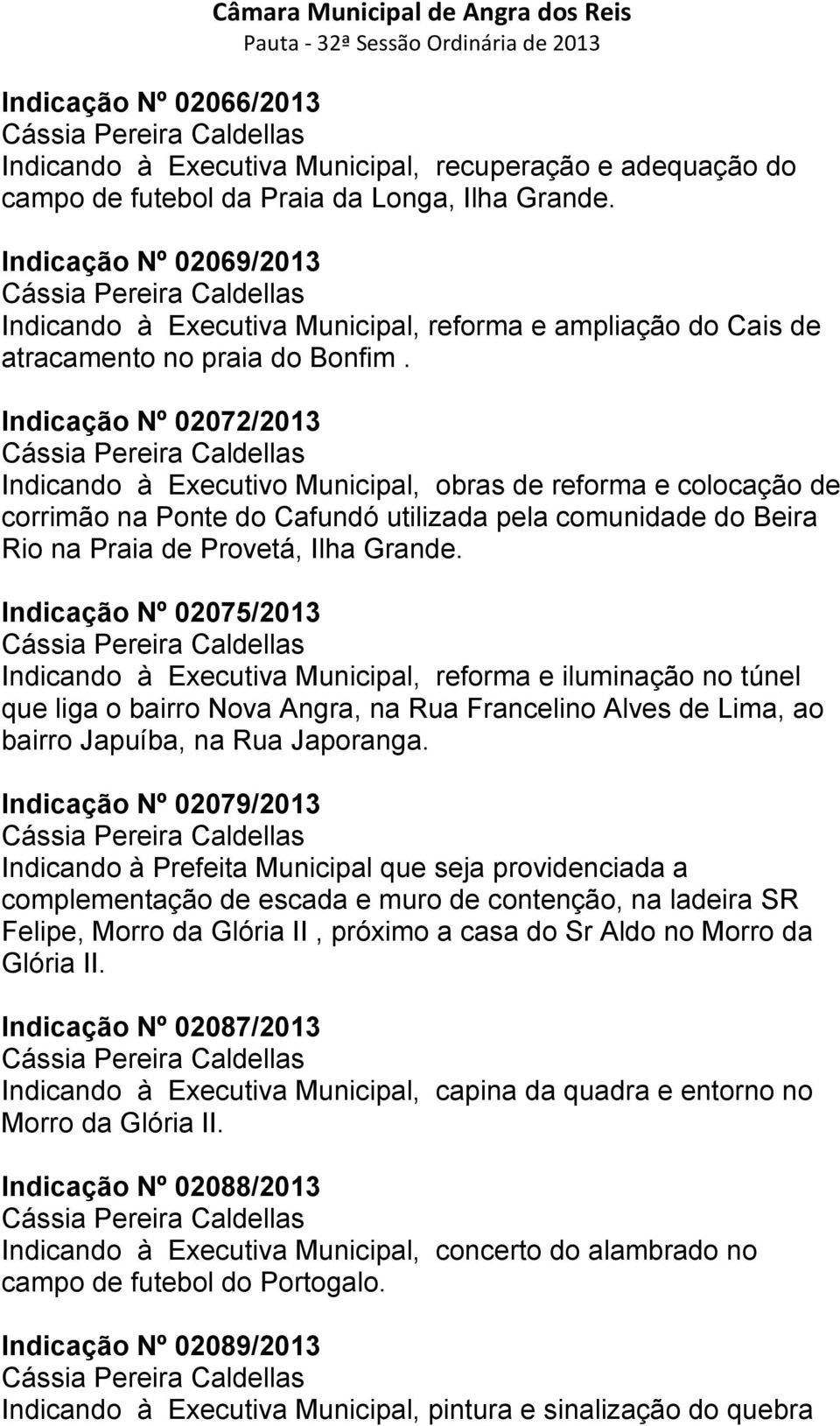 Câmara Municipal de Angra dos Reis
Pauta - 32ª Sessão Ordinária de 2013

Indicação Nº 02066/2013
Cássia Pereira Caldellas
Indicando à Executiva Municipal, recuperação e adequação do campo de futebol da Praia da Longa, Ilha Grande.

Indicação Nº 02069/2013
Cássia Pereira Caldellas
Indicando à Executiva Municipal, reforma e ampliação do Cais de atracamento no praia do Bonfim .

Indicação Nº 02072/2013
Cássia Pereira Caldellas
Indicando à Executivo Municipal, obras de reforma e colocação de corrimão na Ponte do Cafundó utilizada pela comunidade do Beira Rio na Praia de Provetá, Ilha Grande.

Indicação Nº 02075/2013
Cássia Pereira Caldellas
Indicando à Executiva Municipal, reforma e iluminação no túnel que liga o bairro Nova Angra, na Rua Francelino Alves de Lima, ao bairro Japuíba, na Rua Japoranga.

Indicação Nº 02079/2013
Cássia Pereira Caldellas
Indicando à Prefeita Municipal que seja providenciada a complementação de escada e muro de contenção, na ladeira SR Felipe, Morro da Glória II , próximo a casa do Sr Aldo no Morro da Glória II.

Indicação Nº 02087/2013
Cássia Pereira Caldellas
Indicando à Executiva Municipal, capina da quadra e entorno no Morro da Glória II.

Indicação Nº 02088/2013
Cássia Pereira Caldellas
Indicando à Executiva Municipal, concerto do alambrado no campo de futebol do Portogalo.

Indicação Nº 02089/2013
Cássia Pereira Caldellas
Indicando à Executiva Municipal, pintura e sinalização do quebra